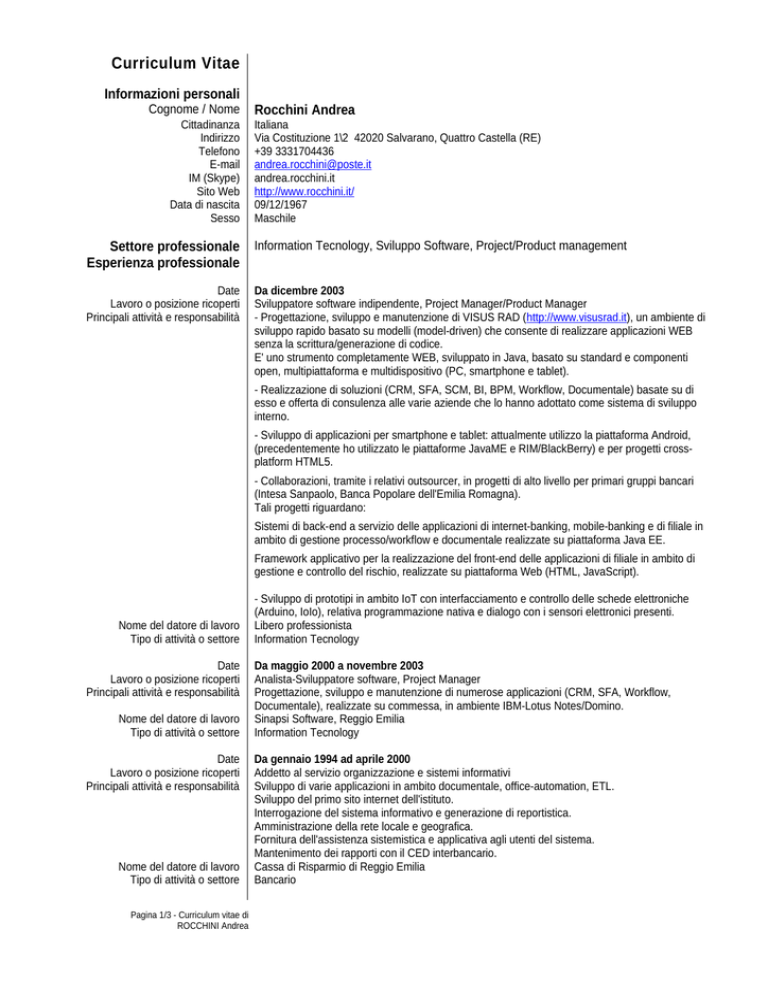 Curriculum Vitae

Informazioni personali

Cognome / Nome Rocchini Andrea
Cittadinanza Italiana
Indirizzo Via Costituzione 1\2 42020 Salvarano, Quattro Castella (RE)
Telefono +39 3331704436
E-mail andrea.rocchini@poste.it
IM (Skype) andrea.rocchini.it
Sito Web http://www.rocchini.it/
Data di nascita 09/12/1967
Sesso Maschile

Settore professionale Information Tecnology, Sviluppo Software, Project/Product management

Esperienza professionale

Date Da dicembre 2003
Lavoro o posizione ricoperti Sviluppatore software indipendente, Project Manager/Product Manager
Principali attività e responsabilità - Progettazione, sviluppo e manutenzione di VISUS RAD (http://www.visusrad.it), un ambiente di sviluppo rapido basato su modelli (model-driven) che consente di realizzare applicazioni WEB senza la scrittura/generazione di codice.
E' uno strumento completamente WEB, sviluppato in Java, basato su standard e componenti open, multipiattaforma e multidispositivo (PC, smartphone e tablet).

- Realizzazione di soluzioni (CRM, SFA, SCM, BI, BPM, Workflow, Documentale) basate su di esso e offerta di consulenza alle varie aziende che lo hanno adottato come sistema di sviluppo interno.

- Sviluppo di applicazioni per smartphone e tablet: attualmente utilizzo la piattaforma Android, (precedentemente ho utilizzato le piattaforme JavaME e RIM/BlackBerry) e per progetti cross-platform HTML5.

- Collaborazioni, tramite i relativi outsourcer, in progetti di alto livello per primari gruppi bancari (Intesa Sanpaolo, Banca Popolare dell'Emilia Romagna).
Tali progetti riguardano:

Sistemi di back-end a servizio delle applicazioni di internet-banking, mobile-banking e di filiale in ambito di gestione processo/workflow e documentale realizzate su piattaforma Java EE.

Framework applicativo per la realizzazione del front-end delle applicazioni di filiale in ambito di gestione e controllo del rischio, realizzate su piattaforma Web (HTML, JavaScript).

- Sviluppo di prototipi in ambito IoT con interfacciamento e controllo delle schede elettroniche (Arduino, IoIo), relativa programmazione nativa e dialogo con i sensori elettronici presenti.
Nome del datore di lavoro Libero professionista
Tipo di attività o settore Information Tecnology

Date Da maggio 2000 a novembre 2003
Lavoro o posizione ricoperti Analista-Sviluppatore software, Project Manager
Principali attività e responsabilità Progettazione, sviluppo e manutenzione di numerose applicazioni (CRM, SFA, Workflow, Documentale), realizzate su commessa, in ambiente IBM-Lotus Notes/Domino.
Nome del datore di lavoro Sinapsi Software, Reggio Emilia
Tipo di attività o settore Information Tecnology

Date Da gennaio 1994 ad aprile 2000
Lavoro o posizione ricoperti Addetto al servizio organizzazione e sistemi informativi
Principali attività e responsabilità Sviluppo di varie applicazioni in ambito documentale, office-automation, ETL.
Sviluppo del primo sito internet dell'istituto.
Interrogazione del sistema informativo e generazione di reportistica.
Amministrazione della rete locale e geografica.
Fornitura dell'assistenza sistemistica e applicativa agli utenti del sistema.
Mantenimento dei rapporti con il CED interbancario.
Nome del datore di lavoro Cassa di Risparmio di Reggio Emilia
Tipo di attività o settore Bancario

Pagina 1/3 - Curriculum vitae di ROCCHINI Andrea